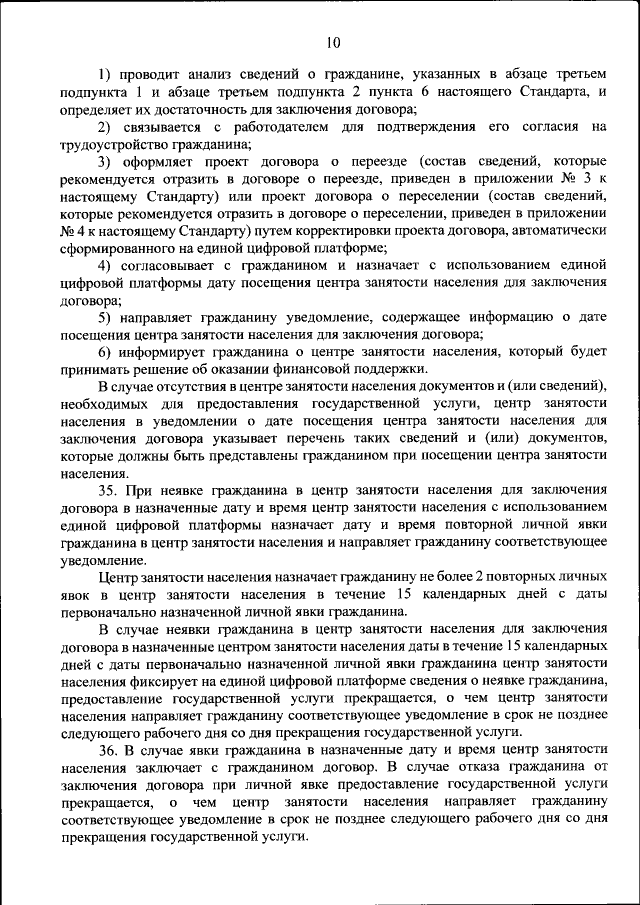 10

1) проводит анализ сведений о гражданине, указанных в абзаце третьем подпункта 1 и абзаце третьем подпункта 2 пункта 6 настоящего Стандарта, и определяет их достаточность для заключения договора;

2) связывается с работодателем для подтверждения его согласия на трудоустройство гражданина;

3) оформляет проект договора о переезде (состав сведений, которые рекомендуется отразить в договоре о переезде, приведен в приложении № 3 к настоящему Стандарту) или проект договора о переселении (состав сведений, которые рекомендуется отразить в договоре о переселении, приведен в приложении № 4 к настоящему Стандарту) путем корректировки проекта договора, автоматически сформированного на единой цифровой платформе;

4) согласовывает с гражданином и назначает с использованием единой цифровой платформы дату посещения центра занятости населения для заключения договора;

5) направляет гражданину уведомление, содержащее информацию о дате посещения центра занятости населения для заключения договора;

6) информирует гражданина о центре занятости населения, который будет принимать решение об оказании финансовой поддержки.

В случае отсутствия в центре занятости населения документов и (или сведений), необходимых для предоставления государственной услуги, центр занятости населения в уведомлении о дате посещения центра занятости населения для заключения договора указывает перечень таких сведений и (или) документов, которые должны быть представлены гражданином при посещении центра занятости населения.

35. При неявке гражданина в центр занятости населения для заключения договора в назначенные дату и время центр занятости населения с использованием единой цифровой платформы назначает дату и время повторной личной явки гражданина в центр занятости населения и направляет гражданину соответствующее уведомление.

Центр занятости населения назначает гражданину не более 2 повторных личных явок в центр занятости населения в течение 15 календарных дней с даты первоначально назначенной личной явки гражданина.

В случае неявки гражданина в центр занятости населения для заключения договора в назначенные центром занятости населения даты в течение 15 календарных дней с даты первоначально назначенной личной явки гражданина центр занятости населения фиксирует на единой цифровой платформе сведения о неявке гражданина, предоставление государственной услуги прекращается, о чем центр занятости населения направляет гражданину соответствующее уведомление в срок не позднее следующего рабочего дня со дня прекращения государственной услуги.

36. В случае явки гражданина в назначенные дату и время центр занятости населения заключает с гражданином договор. В случае отказа гражданина от заключения договора при личной явке предоставление государственной услуги прекращается, о чем центр занятости населения направляет гражданину соответствующее уведомление в срок не позднее следующего рабочего дня со дня прекращения государственной услуги.